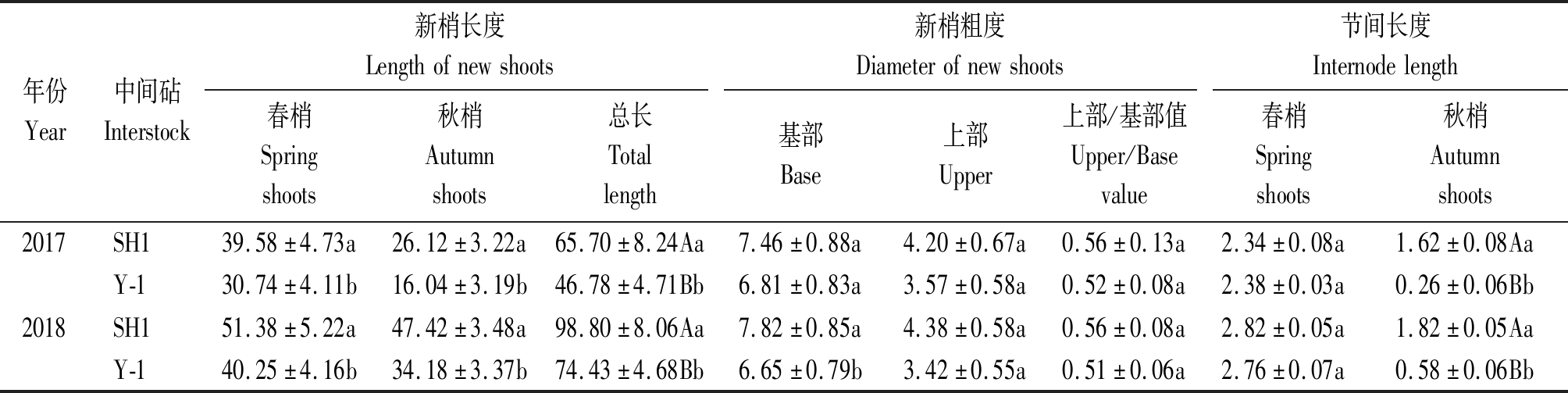 | 年份 Year | 中间砧 Interstock | 新梢长度 Length of new shoots 春梢 Spring shoots | 新梢长度 Length of new shoots 秋梢 Autumn shoots | 新梢长度 Length of new shoots 总长 Total length | 新梢粗度 Diameter of new shoots 基部 Base | 新梢粗度 Diameter of new shoots 上部 Upper | 新梢粗度 Diameter of new shoots 上部/基部值 Upper/Base value | 节间长度 Internode length 春梢 Spring shoots | 节间长度 Internode length 秋梢 Autumn shoots |
|---|---|---|---|---|---|---|---|---|---|
| 2017 | SH1 | 39.58 ±4.73a | 26.12 ±3.22a | 65.70 ±8.24Aa | 7.46 ±0.88a | 4.20 ±0.67a | 0.56 ±0.13a | 2.34 ±0.08a | 1.62 ±0.08Aa |
|  | Y-1 | 30.74 ±4.11b | 16.04 ±3.19b | 46.78 ±4.71Bb | 6.81 ±0.83a | 3.57 ±0.58a | 0.52 ±0.08a | 2.38 ±0.03a | 0.26 ±0.06Bb |
| 2018 | SH1 | 51.38 ±5.22a | 47.42 ±3.48a | 98.80 ±8.06Aa | 7.82 ±0.85a | 4.38 ±0.58a | 0.56 ±0.08a | 2.82 ±0.05a | 1.82 ±0.05Aa |
|  | Y-1 | 40.25 ±4.16b | 34.18 ±3.37b | 74.43 ±4.68Bb | 6.65 ±0.79b | 3.42 ±0.55a | 0.51 ±0.06a | 2.76 ±0.07a | 0.58 ±0.06Bb |